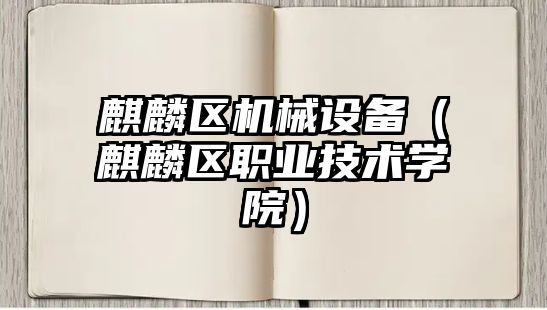 麒麟区机械设备（麒麟区职业技术学院）